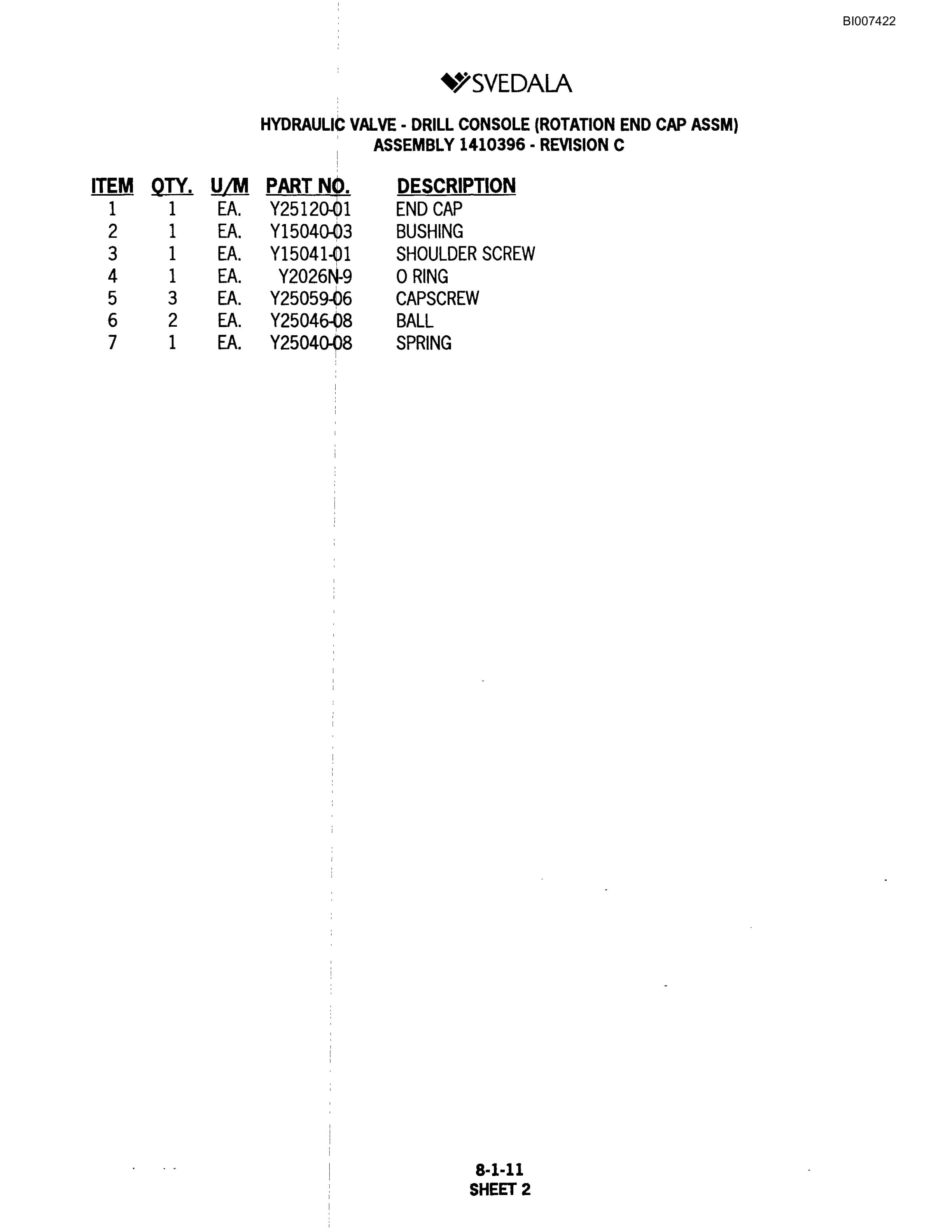 BI007422

SVEDALA

HYDRAULIC VALVE - DRILL CONSOLE (ROTATION END CAP ASSM)
ASSEMBLY 1410396 - REVISION C

| ITEM | QTY. | U/M | PART NO. | DESCRIPTION |
|---|---|---|---|---|
| 1 | 1 | EA. | Y25120-01 | END CAP |
| 2 | 1 | EA. | Y15040-03 | BUSHING |
| 3 | 1 | EA. | Y15041-01 | SHOULDER SCREW |
| 4 | 1 | EA. | Y2026N-9 | O RING |
| 5 | 3 | EA. | Y25059-06 | CAPSCREW |
| 6 | 2 | EA. | Y25046-08 | BALL |
| 7 | 1 | EA. | Y25040-08 | SPRING |

8-1-11
SHEET 2